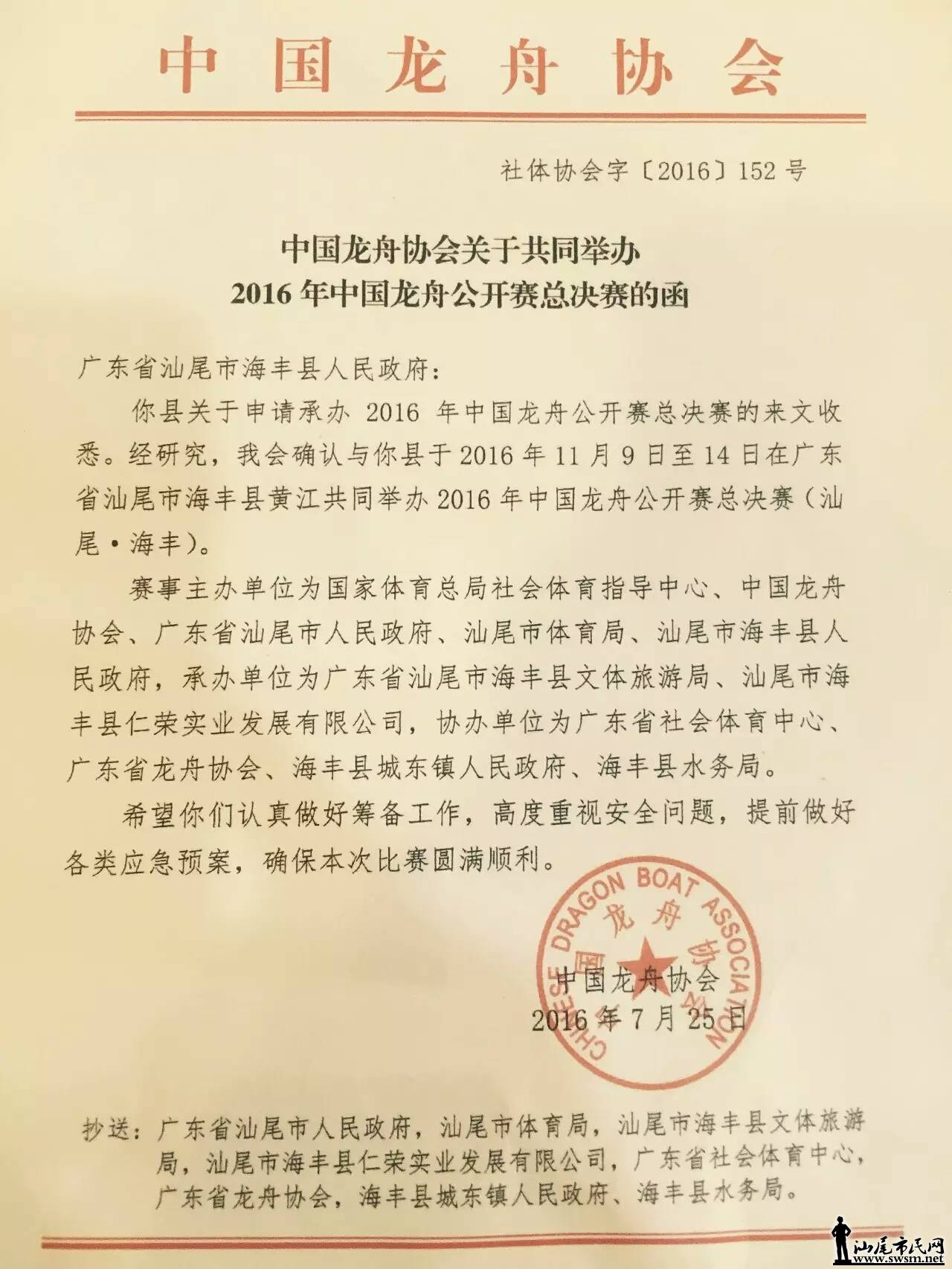 中国龙舟协会

社体协会字〔2016〕152 号

中国龙舟协会关于共同举办
2016 年中国龙舟公开赛总决赛的函

广东省汕尾市海丰县人民政府：

你县关于申请承办 2016 年中国龙舟公开赛总决赛的来文收悉。经研究，我会确认与你县于 2016 年 11 月 9 日至 14 日在广东省汕尾市海丰县黄江共同举办 2016 年中国龙舟公开赛总决赛（汕尾·海丰）。

赛事主办单位为国家体育总局社会体育指导中心、中国龙舟协会、广东省汕尾市人民政府、汕尾市体育局、汕尾市海丰县人民政府，承办单位为广东省汕尾市海丰县文体旅游局、汕尾市海丰县仁荣实业发展有限公司，协办单位为广东省社会体育中心、广东省龙舟协会、海丰县城东镇人民政府、海丰县水务局。

希望你们认真做好筹备工作，高度重视安全问题，提前做好各类应急预案，确保本次比赛圆满顺利。

CHINESE DRAGON BOAT ASSOCIATION 中国龙舟协会

中国龙舟协会
2016 年 7 月 25 日

抄送：广东省汕尾市人民政府，汕尾市体育局，汕尾市海丰县文体旅游局，汕尾市海丰县仁荣实业发展有限公司，广东省社会体育中心，广东省龙舟协会，海丰县城东镇人民政府、海丰县水务局。

汕尾市民网 www.swsm.net